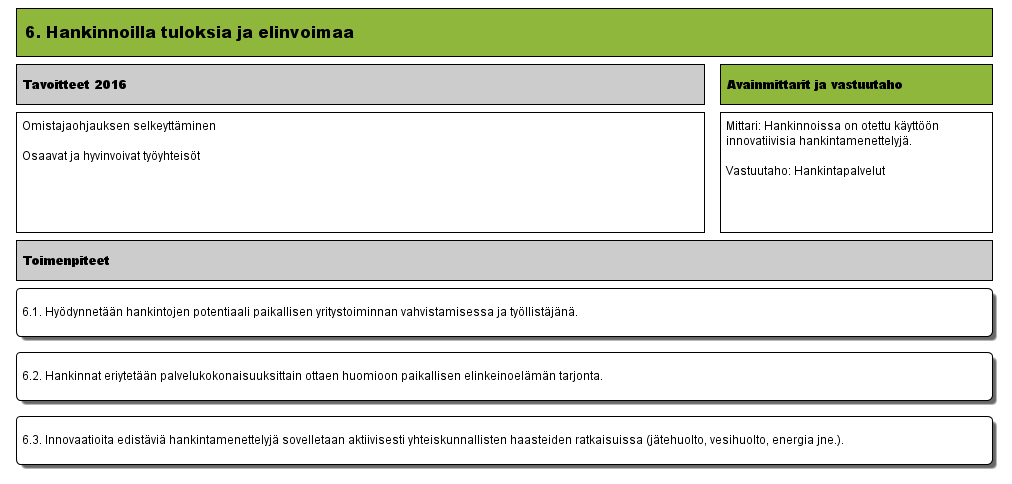 6. Hankinnoilla tuloksia ja elinvoimaa

Tavoitteet 2016

Omistajaohjauksen selkeyttäminen

Osaavat ja hyvinvoivat työyhteisöt

Avainmittarit ja vastuutaho

Mittari: Hankinnoissa on otettu käyttöön innovatiivisia hankintamenettelyjä.

Vastuutaho: Hankintapalvelut

Toimenpiteet

6.1. Hyödynnetään hankintojen potentiaali paikallisen yritystoiminnan vahvistamisessa ja työllistäjänä.

6.2. Hankinnat eriytetään palvelukokonaisuuksittain ottaen huomioon paikallisen elinkeinoelämän tarjonta.

6.3. Innovaatioita edistäviä hankintamenettelyjä sovelletaan aktiivisesti yhteiskunnallisten haasteiden ratkaisuissa (jätehuolto, vesihuolto, energia jne.).